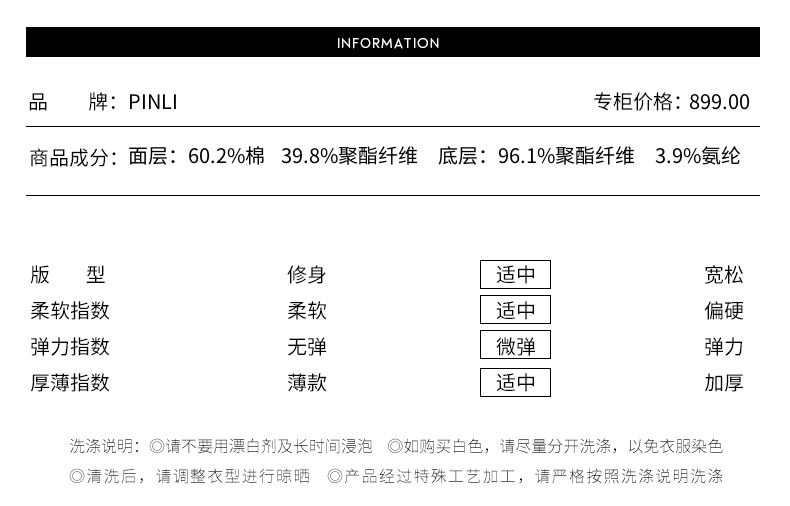 INFORMATION

品　　牌：PINLI　　专柜价格：899.00

商品成分：面层：60.2%棉　39.8%聚酯纤维　底层：96.1%聚酯纤维　3.9%氨纶

| 版　型 | 修身 | 适中 | 宽松 |
|---|---|---|---|
| 柔软指数 | 柔软 | 适中 | 偏硬 |
| 弹力指数 | 无弹 | 微弹 | 弹力 |
| 厚薄指数 | 薄款 | 适中 | 加厚 |

洗涤说明：◎请不要用漂白剂及长时间浸泡　◎如购买白色，请尽量分开洗涤，以免衣服染色
◎清洗后，请调整衣型进行晾晒　◎产品经过特殊工艺加工，请严格按照洗涤说明洗涤